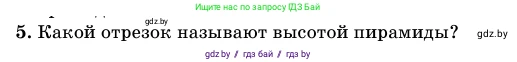 Ищите нас по запросу ГДЗ Бай

gdz.by

5. Какой отрезок называют высотой пирамиды? gdz.by

gdz.by / гдз бай / гдз by